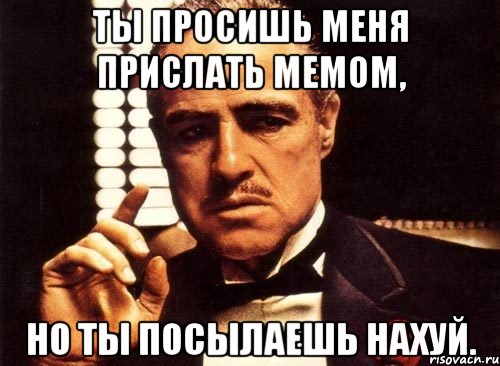 ТЫ ПРОСИШЬ МЕНЯ ПРИСЛАТЬ МЕМОМ,

НО ТЫ ПОСЫЛАЕШЬ НАХУЙ.

risovach.ru